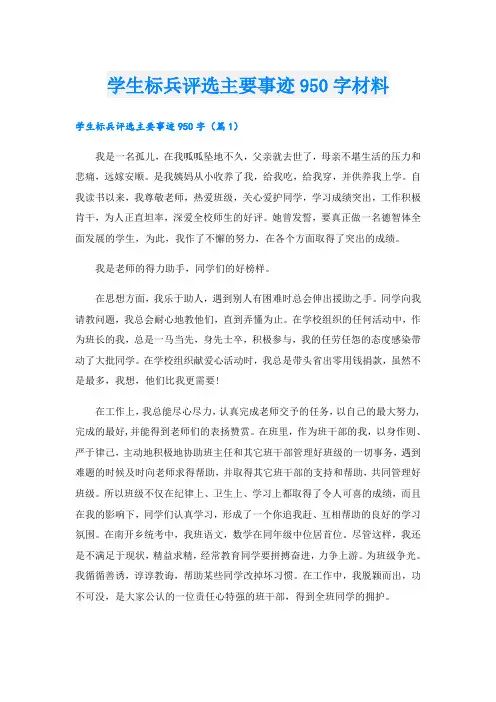 学生标兵评选主要事迹950字材料

学生标兵评选主要事迹950字（篇1）

我是一名孤儿，在我呱呱坠地不久，父亲就去世了，母亲不堪生活的压力和悲痛，远嫁安顺。是我姨妈从小收养了我，给我吃，给我穿，并供养我上学。自我读书以来，我尊敬老师，热爱班级，关心爱护同学，学习成绩突出，工作积极肯干，为人正直坦率，深爱全校师生的好评。她曾发誓，要真正做一名德智体全面发展的学生，为此，我作了不懈的努力，在各个方面取得了突出的成绩。

我是老师的得力助手，同学们的好榜样。

在思想方面，我乐于助人，遇到别人有困难时总会伸出援助之手。同学向我请教问题，我总会耐心地教他们，直到弄懂为止。在学校组织的任何活动中，作为班长的我，总是一马当先，身先士卒，积极参与，我的任劳任怨的态度感染带动了大批同学。在学校组织献爱心活动时，我总是带头省出零用钱捐款，虽然不是最多，我想，他们比我更需要！

在工作上，我总能尽心尽力，认真完成老师交予的任务，以自己的最大努力，完成的最好，并能得到老师们的表扬赞赏。在班里，作为班干部的我，以身作则、严于律己，主动地积极地协助班主任和其它班干部管理好班级的一切事务，遇到难题的时候及时向老师求得帮助，并取得其它班干部的支持和帮助，共同管理好班级。所以班级不仅在纪律上、卫生上、学习上都取得了令人可喜的成绩，而且在我的影响下，同学们认真学习，形成了一个你追我赶、互相帮助的良好的学习氛围。在南开乡统考中，我班语文，数学在同年级中位居首位。尽管这样，我还是不满足于现状，精益求精，经常教育同学要拼搏奋进，力争上游。为班级争光。我循循善诱，谆谆教诲，帮助某些同学改掉坏习惯。在工作中，我脱颖而出，功不可没，是大家公认的一位责任心特强的班干部，得到全班同学的拥护。